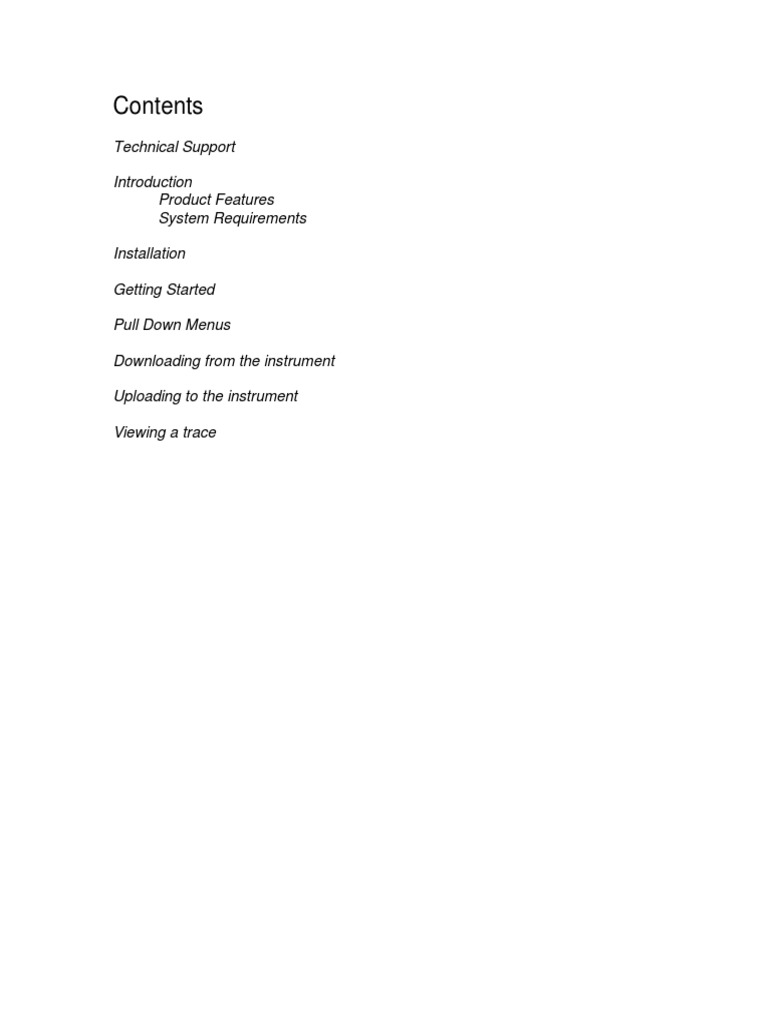 Contents

Technical Support

Introduction
Product Features
System Requirements

Installation

Getting Started

Pull Down Menus

Downloading from the instrument

Uploading to the instrument

Viewing a trace